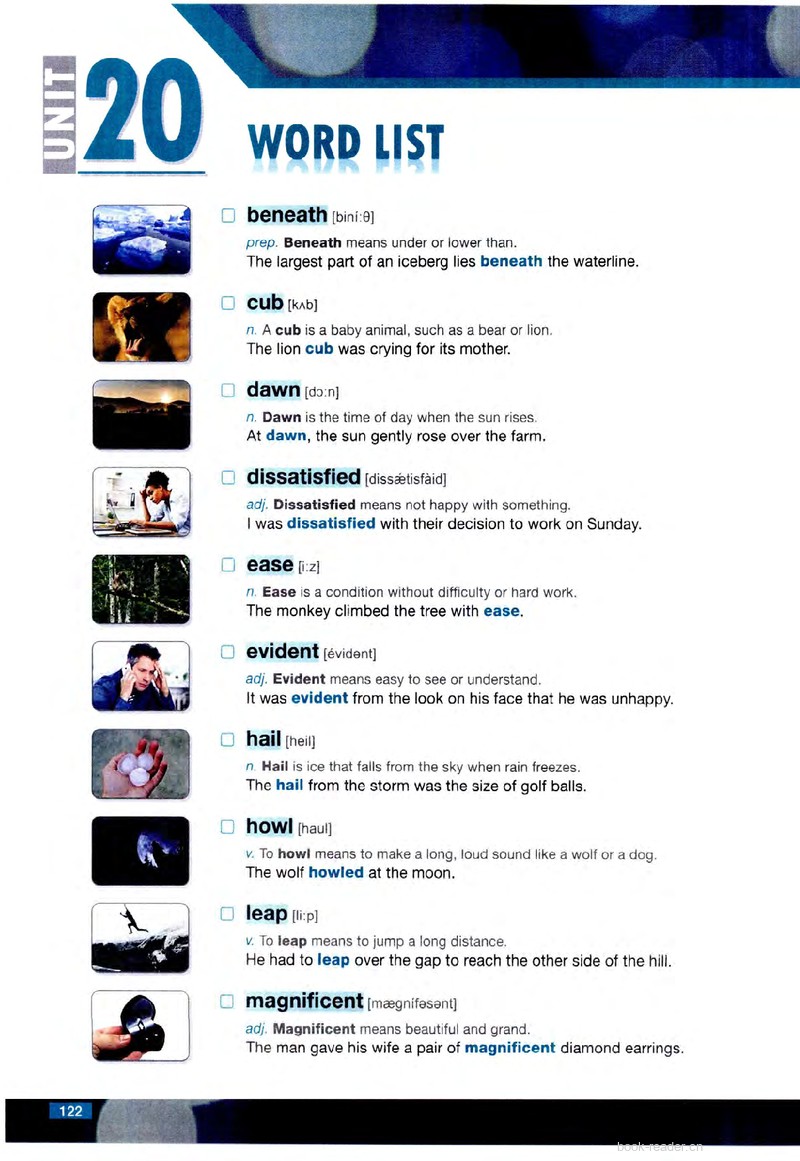 UNIT 20

WORD LIST

beneath [biníːθ]
prep. Beneath means under or lower than.
The largest part of an iceberg lies beneath the waterline.

cub [kʌb]
n. A cub is a baby animal, such as a bear or lion.
The lion cub was crying for its mother.

dawn [dɔːn]
n. Dawn is the time of day when the sun rises.
At dawn, the sun gently rose over the farm.

dissatisfied [dissǽtisfàid]
adj. Dissatisfied means not happy with something.
I was dissatisfied with their decision to work on Sunday.

ease [iːz]
n. Ease is a condition without difficulty or hard work.
The monkey climbed the tree with ease.

evident [évidənt]
adj. Evident means easy to see or understand.
It was evident from the look on his face that he was unhappy.

hail [heil]
n. Hail is ice that falls from the sky when rain freezes.
The hail from the storm was the size of golf balls.

howl [haul]
v. To howl means to make a long, loud sound like a wolf or a dog.
The wolf howled at the moon.

leap [liːp]
v. To leap means to jump a long distance.
He had to leap over the gap to reach the other side of the hill.

magnificent [mægnífəsənt]
adj. Magnificent means beautiful and grand.
The man gave his wife a pair of magnificent diamond earrings.

122

book-reader.cn